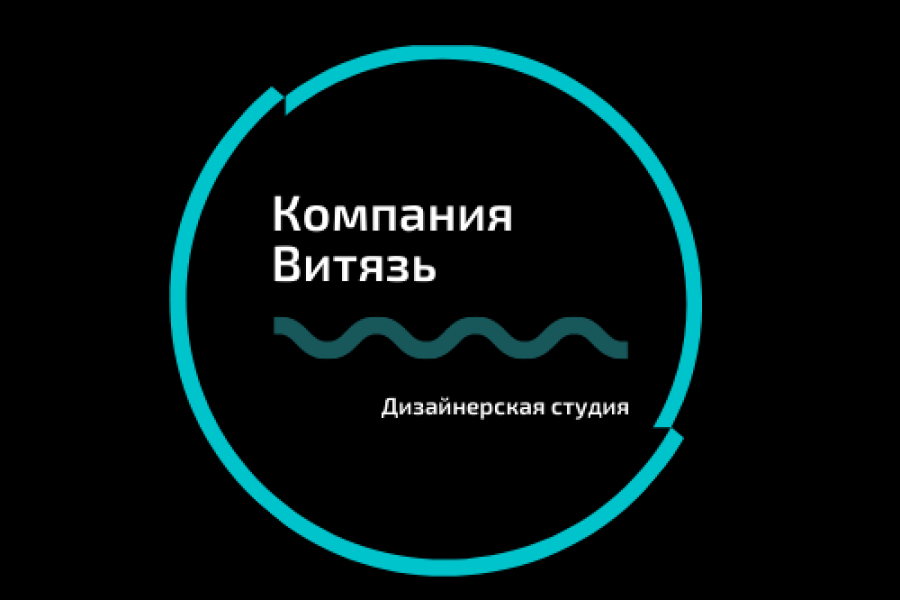 Компания
Витязь

Дизайнерская студия